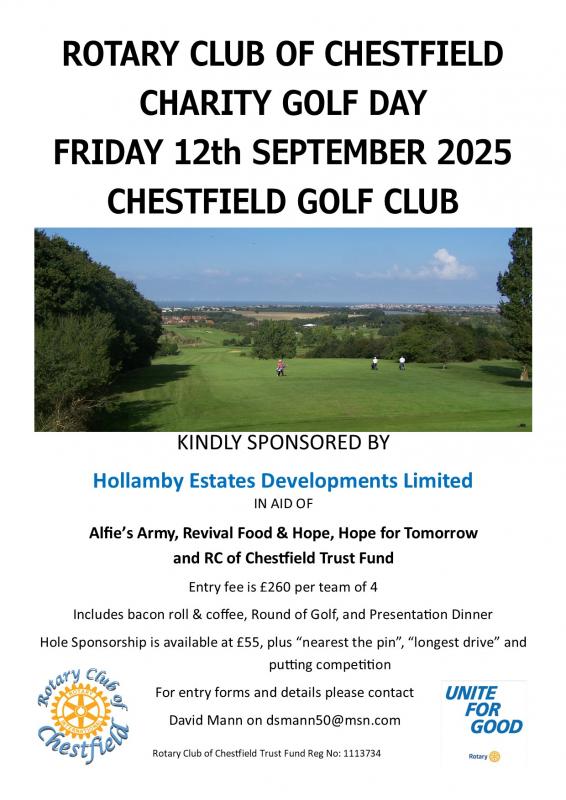 ROTARY CLUB OF CHESTFIELD
CHARITY GOLF DAY
FRIDAY 12th SEPTEMBER 2025
CHESTFIELD GOLF CLUB

KINDLY SPONSORED BY

Hollamby Estates Developments Limited
IN AID OF

Alfie's Army, Revival Food & Hope, Hope for Tomorrow and RC of Chestfield Trust Fund

Entry fee is £260 per team of 4

Includes bacon roll & coffee, Round of Golf, and Presentation Dinner

Hole Sponsorship is available at £55, plus "nearest the pin", "longest drive" and putting competition

Rotary Club of Chestfield
ROTARY INTERNATIONAL

For entry forms and details please contact

David Mann on dsmann50@msn.com

Rotary Club of Chestfield Trust Fund Reg No: 1113734

UNITE FOR GOOD
Rotary